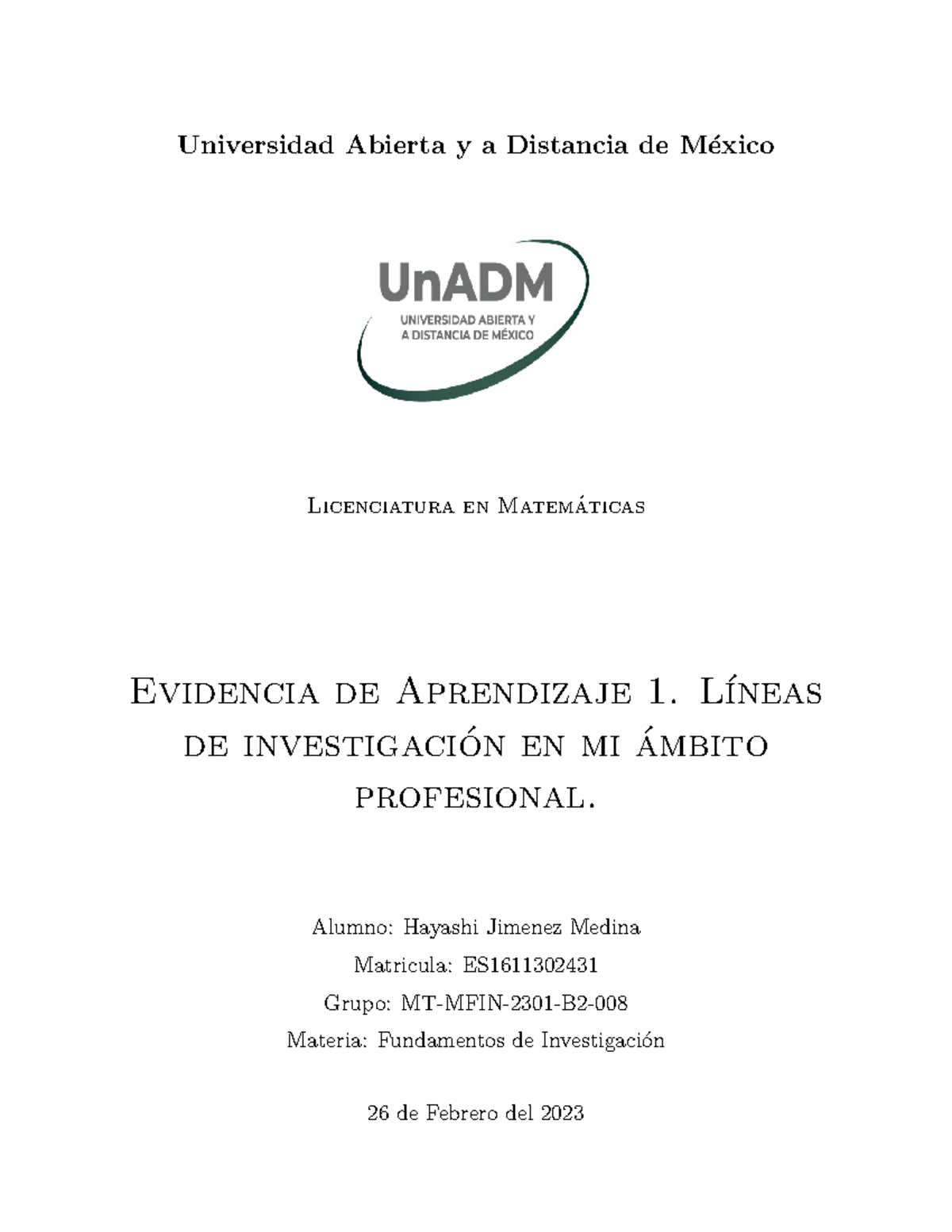 Universidad Abierta y a Distancia de México

UnADM
UNIVERSIDAD ABIERTA Y A DISTANCIA DE MÉXICO

Licenciatura en Matemáticas

Evidencia de Aprendizaje 1. Líneas de investigación en mi ámbito profesional.

Alumno: Hayashi Jimenez Medina

Matricula: ES1611302431

Grupo: MT-MFIN-2301-B2-008

Materia: Fundamentos de Investigación

26 de Febrero del 2023